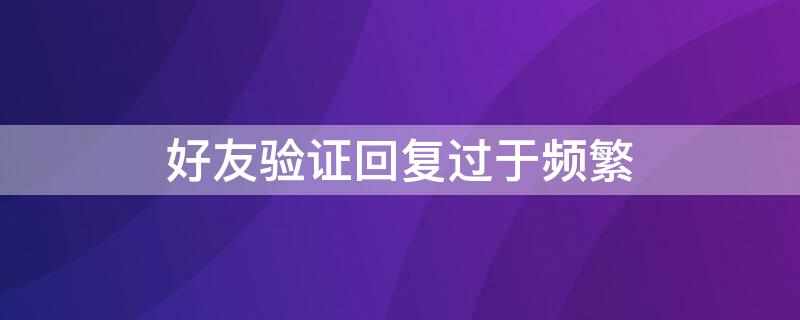 好友验证回复过于频繁